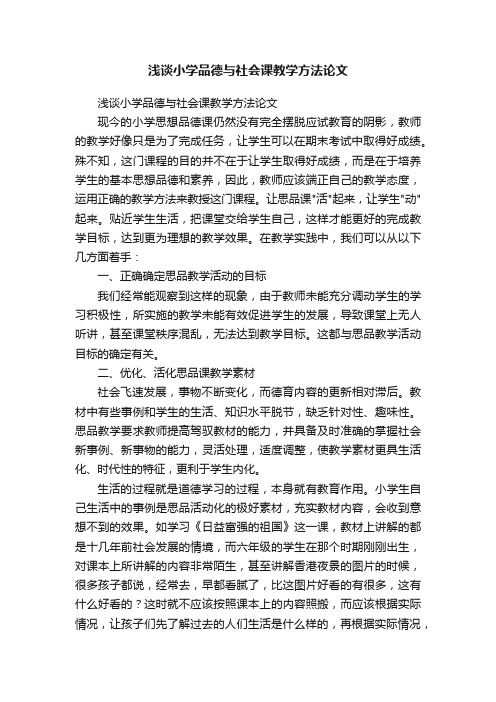 浅谈小学品德与社会课教学方法论文

浅谈小学品德与社会课教学方法论文

现今的小学思想品德课仍然没有完全摆脱应试教育的阴影，教师的教学好像只是为了完成任务，让学生可以在期末考试中取得好成绩。殊不知，这门课程的目的并不在于让学生取得好成绩，而是在于培养学生的基本思想品德和素养，因此，教师应该端正自己的教学态度，运用正确的教学方法来教授这门课程。让思品课"活"起来，让学生"动"起来。贴近学生生活，把课堂交给学生自己，这样才能更好的完成教学目标，达到更为理想的教学效果。在教学实践中，我们可以从以下几方面着手：

一、正确确定思品教学活动的目标

我们经常能观察到这样的现象，由于教师未能充分调动学生的学习积极性，所实施的教学未能有效促进学生的发展，导致课堂上无人听讲，甚至课堂秩序混乱，无法达到教学目标。这都与思品教学活动目标的确定有关。

二、优化、活化思品课教学素材

社会飞速发展，事物不断变化，而德育内容的更新相对滞后。教材中有些事例和学生的生活、知识水平脱节，缺乏针对性、趣味性。思品教学要求教师提高驾驭教材的能力，并具备及时准确的掌握社会新事例、新事物的能力，灵活处理，适度调整，使教学素材更具生活化、时代性的特征，更利于学生内化。

生活的过程就是道德学习的过程，本身就有教育作用。小学生自己生活中的事例是思品活动化的极好素材，充实教材内容，会收到意想不到的效果。如学习《日益富强的祖国》这一课，教材上讲解的都是十几年前社会发展的情境，而六年级的学生在那个时期刚刚出生，对课本上所讲解的内容非常陌生，甚至讲解香港夜景的图片的时候，很多孩子都说，经常去，早都看腻了，比这图片好看的有很多，这有什么好看的？这时就不应该按照课本上的内容照搬，而应该根据实际情况，让孩子们先了解过去的人们生活是什么样的，再根据实际情况，